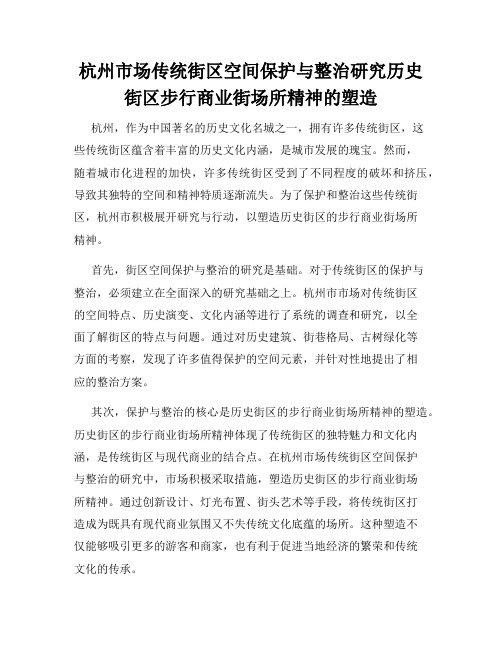 杭州市场传统街区空间保护与整治研究历史街区步行商业街场所精神的塑造

杭州，作为中国著名的历史文化名城之一，拥有许多传统街区，这些传统街区蕴含着丰富的历史文化内涵，是城市发展的瑰宝。然而，随着城市化进程的加快，许多传统街区受到了不同程度的破坏和挤压，导致其独特的空间和精神特质逐渐流失。为了保护和整治这些传统街区，杭州市积极展开研究与行动，以塑造历史街区的步行商业街场所精神。

首先，街区空间保护与整治的研究是基础。对于传统街区的保护与整治，必须建立在全面深入的研究基础之上。杭州市市场对传统街区的空间特点、历史演变、文化内涵等进行了系统的调查和研究，以全面了解街区的特点与问题。通过对历史建筑、街巷格局、古树绿化等方面的考察，发现了许多值得保护的空间元素，并针对性地提出了相应的整治方案。

其次，保护与整治的核心是历史街区的步行商业街场所精神的塑造。历史街区的步行商业街场所精神体现了传统街区的独特魅力和文化内涵，是传统街区与现代商业的结合点。在杭州市场传统街区空间保护与整治的研究中，市场积极采取措施，塑造历史街区的步行商业街场所精神。通过创新设计、灯光布置、街头艺术等手段，将传统街区打造成为既具有现代商业氛围又不失传统文化底蕴的场所。这种塑造不仅能够吸引更多的游客和商家，也有利于促进当地经济的繁荣和传统文化的传承。